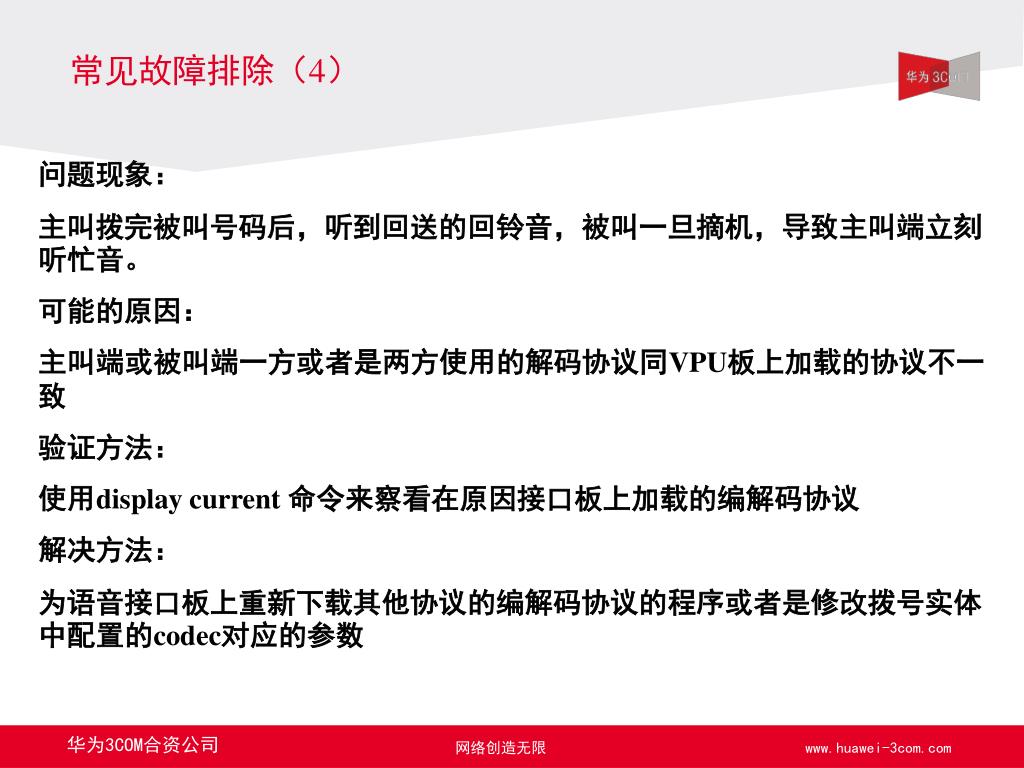 常见故障排除（4）

华为 3Com

问题现象：

主叫拨完被叫号码后，听到回送的回铃音，被叫一旦摘机，导致主叫端立刻听忙音。

可能的原因：

主叫端或被叫端一方或者是两方使用的解码协议同VPU板上加载的协议不一致

验证方法：

使用display current 命令来察看在原因接口板上加载的编解码协议

解决方法：

为语音接口板上重新下载其他协议的编解码协议的程序或者是修改拨号实体中配置的codec对应的参数

华为3COM合资公司

网络创造无限

www.huawei-3com.com